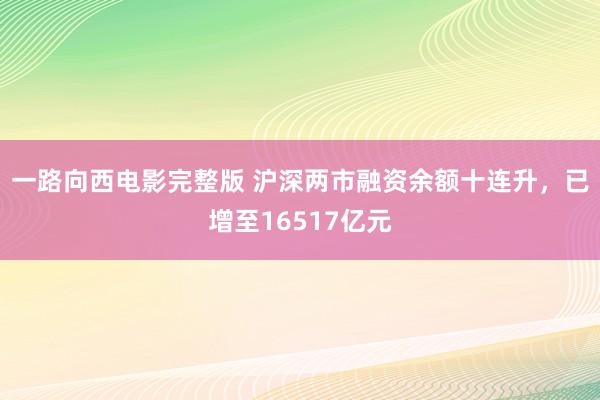 一路向西电影完整版 沪深两市融资余额十连升，已增至16517亿元